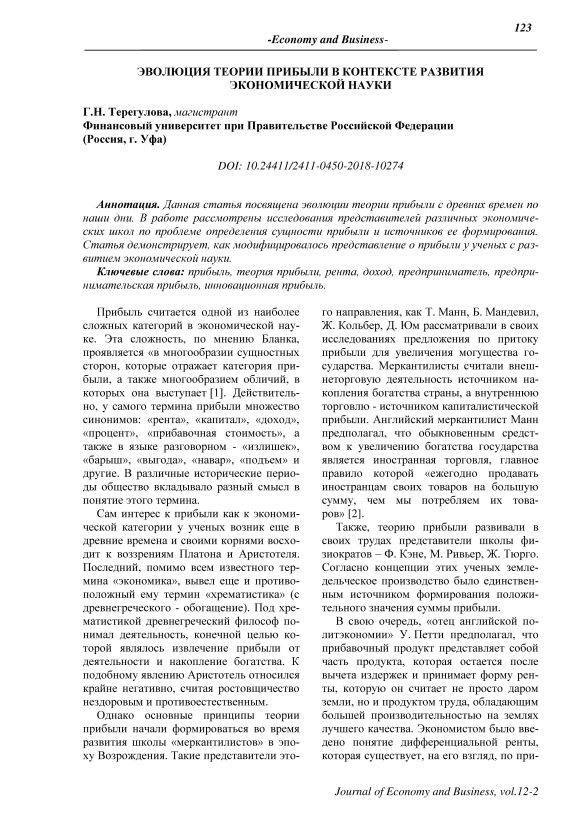 123

-Economy and Business-

ЭВОЛЮЦИЯ ТЕОРИИ ПРИБЫЛИ В КОНТЕКСТЕ РАЗВИТИЯ ЭКОНОМИЧЕСКОЙ НАУКИ

Г.Н. Терегулова, магистрант
Финансовый университет при Правительстве Российской Федерации
(Россия, г. Уфа)

DOI: 10.24411/2411-0450-2018-10274

Аннотация. Данная статья посвящена эволюции теории прибыли с древних времен по наши дни. В работе рассмотрены исследования представителей различных экономических школ по проблеме определения сущности прибыли и источников ее формирования. Статья демонстрирует, как модифицировалось представление о прибыли у ученых с развитием экономической науки.

Ключевые слова: прибыль, теория прибыли, рента, доход, предприниматель, предпринимательская прибыль, инновационная прибыль.

Прибыль считается одной из наиболее сложных категорий в экономической науке. Эта сложность, по мнению Бланка, проявляется «в многообразии сущностных сторон, которые отражает категория прибыли, а также многообразием обличий, в которых она выступает [1]. Действительно, у самого термина прибыли множество синонимов: «рента», «капитал», «доход», «процент», «прибавочная стоимость», а также в языке разговорном - «излишек», «барыш», «выгода», «навар», «подъем» и другие. В различные исторические периоды общество вкладывало разный смысл в понятие этого термина.

Сам интерес к прибыли как к экономической категории у ученых возник еще в древние времена и своими корнями восходит к воззрениям Платона и Аристотеля. Последний, помимо всем известного термина «экономика», вывел еще и противоположный ему термин «хрематистика» (с древнегреческого - обогащение). Под хрематистикой древнегреческий философ понимал деятельность, конечной целью которой являлось извлечение прибыли от деятельности и накопление богатства. К подобному явлению Аристотель относился крайне негативно, считая ростовщичество нездоровым и противоестественным.

Однако основные принципы теории прибыли начали формироваться во время развития школы «меркантилистов» в эпоху Возрождения. Такие представители этого направления, как Т. Манн, Б. Мандевил, Ж. Кольбер, Д. Юм рассматривали в своих исследованиях предложения по притоку прибыли для увеличения могущества государства. Меркантилисты считали внешнеторговую деятельность источником накопления богатства страны, а внутреннюю торговлю - источником капиталистической прибыли. Английский меркантилист Манн предполагал, что обыкновенным средством к увеличению богатства государства является иностранная торговля, главное правило которой «ежегодно продавать иностранцам своих товаров на большую сумму, чем мы потребляем их товаров» [2].

Также, теорию прибыли развивали в своих трудах представители школы физиократов – Ф. Кэне, М. Ривьер, Ж. Тюрго. Согласно концепции этих ученых земледельческое производство было единственным источником формирования положительного значения суммы прибыли.

В свою очередь, «отец английской политэкономии» У. Петти предполагал, что прибавочный продукт представляет собой часть продукта, которая остается после вычета издержек и принимает форму ренты, которую он считает не просто даром земли, но и продуктом труда, обладающим большей производительностью на землях лучшего качества. Экономистом было введено понятие дифференциальной ренты, которая существует, на его взгляд, по при-

Journal of Economy and Business, vol.12-2